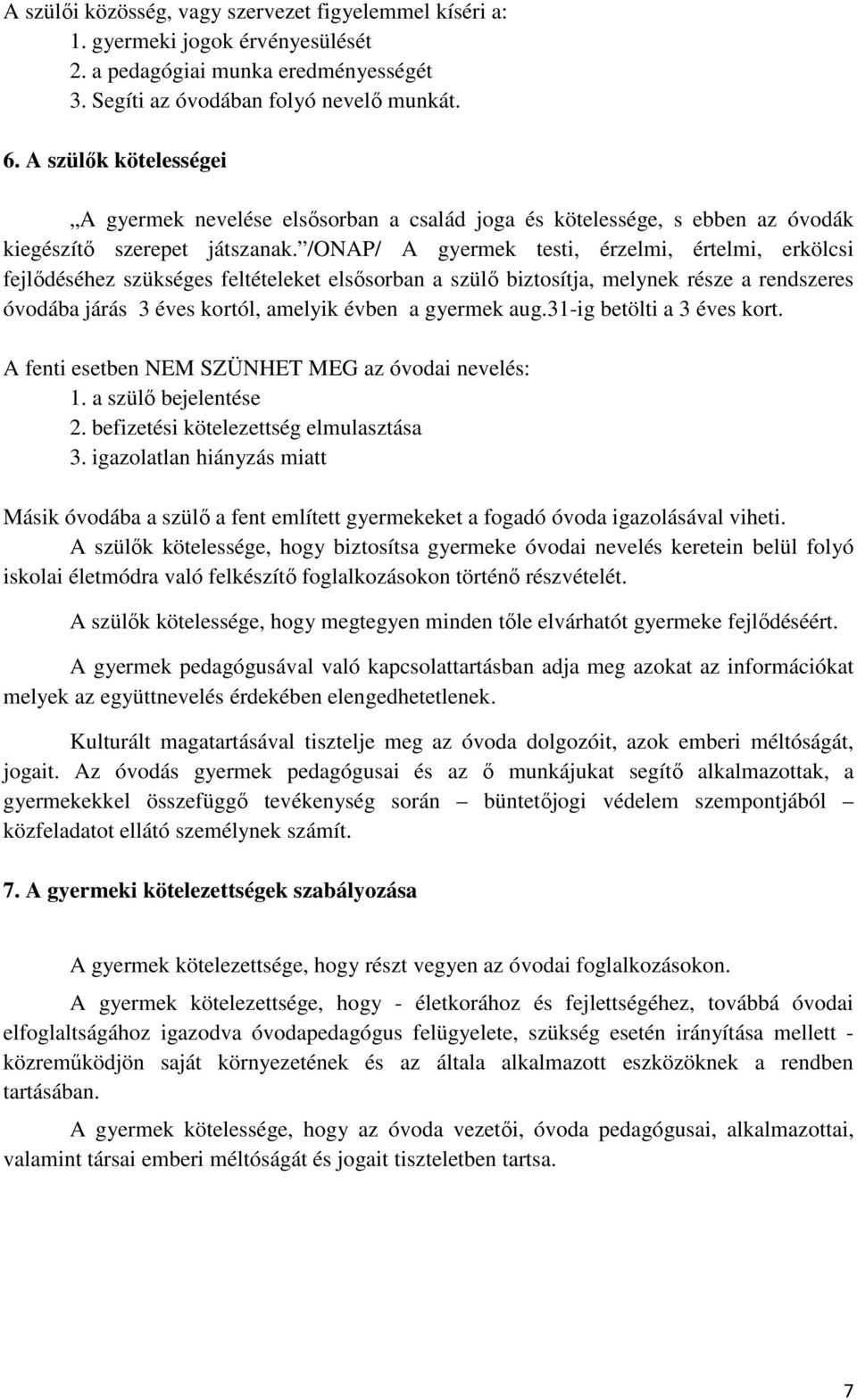 A szülői közösség, vagy szervezet figyelemmel kíséri a:
1. gyermeki jogok érvényesülését
2. a pedagógiai munka eredményességét
3. Segíti az óvodában folyó nevelő munkát.

6. A szülők kötelességei

„A gyermek nevelése elsősorban a család joga és kötelessége, s ebben az óvodák kiegészítő szerepet játszanak.”/ONAP/ A gyermek testi, érzelmi, értelmi, erkölcsi fejlődéséhez szükséges feltételeket elsősorban a szülő biztosítja, melynek része a rendszeres óvodába járás 3 éves kortól, amelyik évben a gyermek aug.31-ig betölti a 3 éves kort.

A fenti esetben NEM SZÜNHET MEG az óvodai nevelés:
1. a szülő bejelentése
2. befizetési kötelezettség elmulasztása
3. igazolatlan hiányzás miatt

Másik óvodába a szülő a fent említett gyermekeket a fogadó óvoda igazolásával viheti.

A szülők kötelessége, hogy biztosítsa gyermeke óvodai nevelés keretein belül folyó iskolai életmódra való felkészítő foglalkozásokon történő részvételét.

A szülők kötelessége, hogy megtegyen minden tőle elvárhatót gyermeke fejlődéséért.

A gyermek pedagógusával való kapcsolattartásban adja meg azokat az információkat melyek az együttnevelés érdekében elengedhetetlenek.

Kulturált magatartásával tisztelje meg az óvoda dolgozóit, azok emberi méltóságát, jogait. Az óvodás gyermek pedagógusai és az ő munkájukat segítő alkalmazottak, a gyermekekkel összefüggő tevékenység során – büntetőjogi védelem szempontjából – közfeladatot ellátó személynek számít.

7. A gyermeki kötelezettségek szabályozása

A gyermek kötelezettsége, hogy részt vegyen az óvodai foglalkozásokon.

A gyermek kötelezettsége, hogy - életkorához és fejlettségéhez, továbbá óvodai elfoglaltságához igazodva óvodapedagógus felügyelete, szükség esetén irányítása mellett - közreműködjön saját környezetének és az általa alkalmazott eszközöknek a rendben tartásában.

A gyermek kötelessége, hogy az óvoda vezetői, óvoda pedagógusai, alkalmazottai, valamint társai emberi méltóságát és jogait tiszteletben tartsa.

7